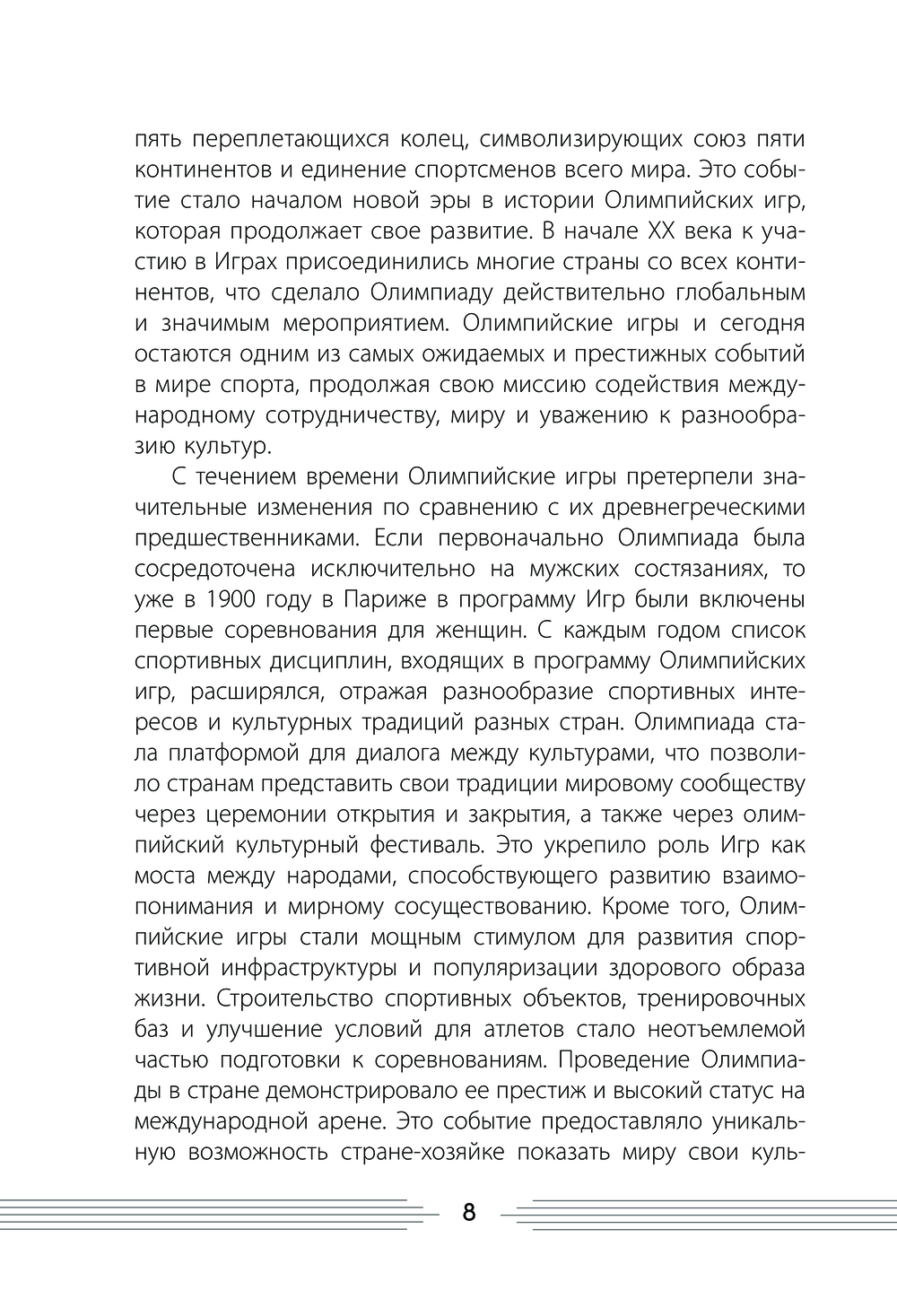 пять переплетающихся колец, символизирующих союз пяти континентов и единение спортсменов всего мира. Это событие стало началом новой эры в истории Олимпийских игр, которая продолжает свое развитие. В начале XX века к участию в Играх присоединились многие страны со всех континентов, что сделало Олимпиаду действительно глобальным и значимым мероприятием. Олимпийские игры и сегодня остаются одним из самых ожидаемых и престижных событий в мире спорта, продолжая свою миссию содействия международному сотрудничеству, миру и уважению к разнообразию культур.

С течением времени Олимпийские игры претерпели значительные изменения по сравнению с их древнегреческими предшественниками. Если первоначально Олимпиада была сосредоточена исключительно на мужских состязаниях, то уже в 1900 году в Париже в программу Игр были включены первые соревнования для женщин. С каждым годом список спортивных дисциплин, входящих в программу Олимпийских игр, расширялся, отражая разнообразие спортивных интересов и культурных традиций разных стран. Олимпиада стала платформой для диалога между культурами, что позволило странам представить свои традиции мировому сообществу через церемонии открытия и закрытия, а также через олимпийский культурный фестиваль. Это укрепило роль Игр как моста между народами, способствующего развитию взаимопонимания и мирному сосуществованию. Кроме того, Олимпийские игры стали мощным стимулом для развития спортивной инфраструктуры и популяризации здорового образа жизни. Строительство спортивных объектов, тренировочных баз и улучшение условий для атлетов стало неотъемлемой частью подготовки к соревнованиям. Проведение Олимпиады в стране демонстрировало ее престиж и высокий статус на международной арене. Это событие предоставляло уникальную возможность стране-хозяйке показать миру свои куль-

8